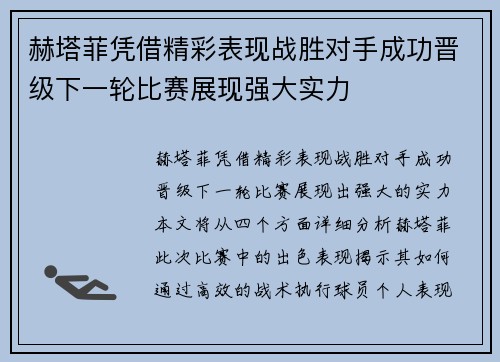 赫塔菲凭借精彩表现战胜对手成功晋级下一轮比赛展现强大实力

赫塔菲凭借精彩表现战胜对手成功晋级下一轮比赛展现出强大的实力本文将从四个方面详细分析赫塔菲此次比赛中的出色表现揭示其如何通过高效的战术执行球员个人表现